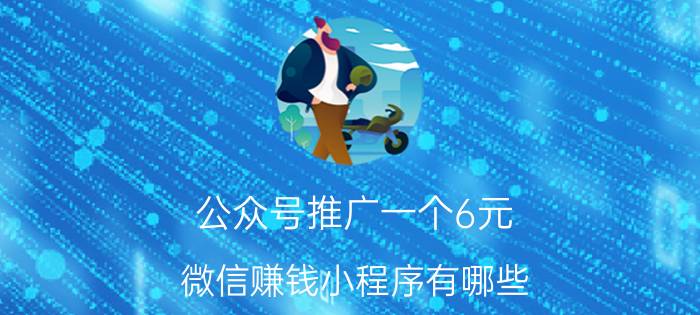 公众号推广一个6元

微信赚钱小程序有哪些